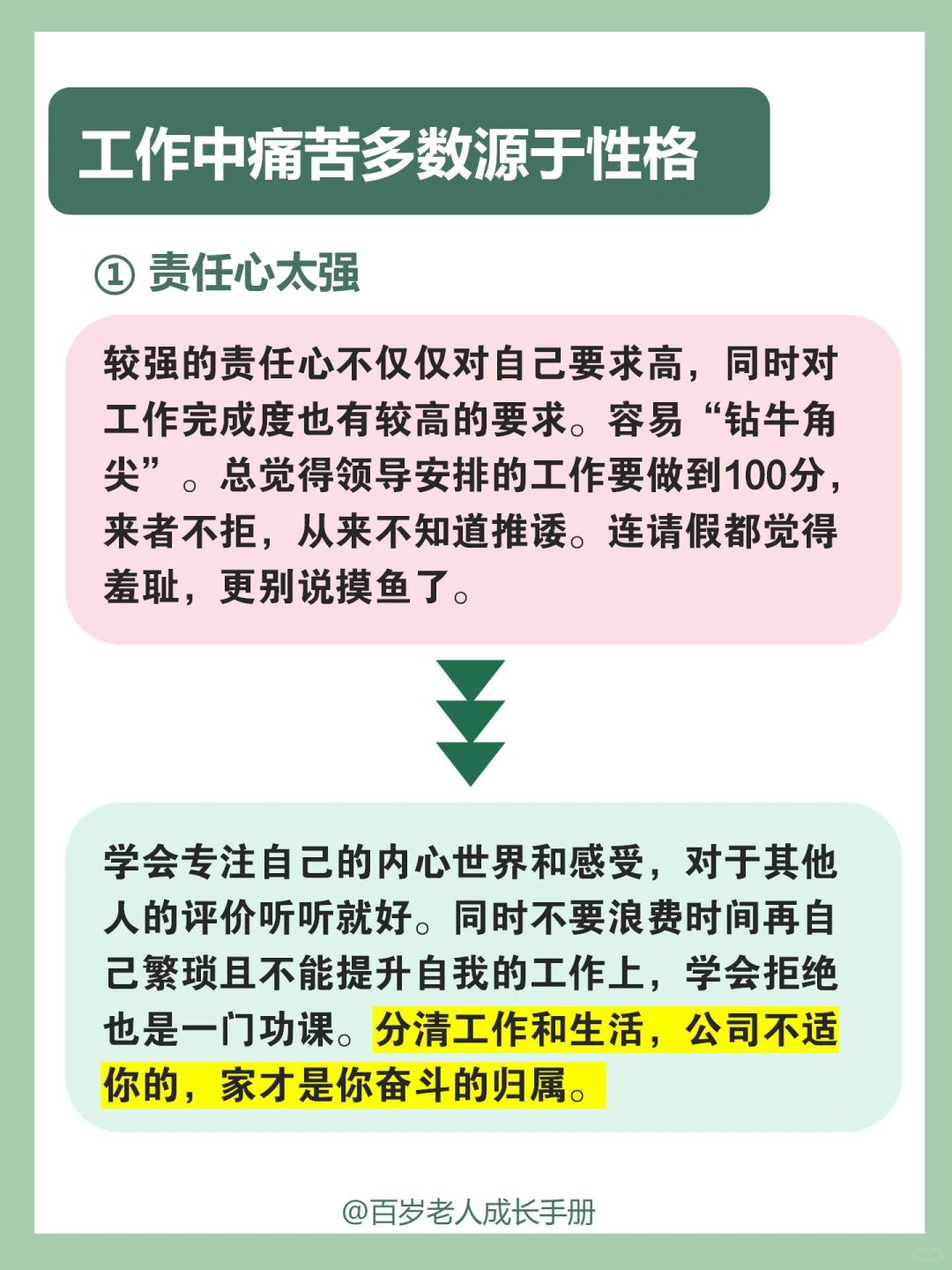 工作中痛苦多数源于性格

① 责任心太强

较强的责任心不仅仅对自己要求高，同时对工作完成度也有较高的要求。容易“钻牛角尖”。总觉得领导安排的工作要做到100分，来者不拒，从来不知道推诿。连请假都觉得羞耻，更别说摸鱼了。

学会专注自己的内心世界和感受，对于其他人的评价听听就好。同时不要浪费时间再自己繁琐且不能提升自我的工作上，学会拒绝也是一门功课。分清工作和生活，公司不适你的，家才是你奋斗的归属。

@百岁老人成长手册